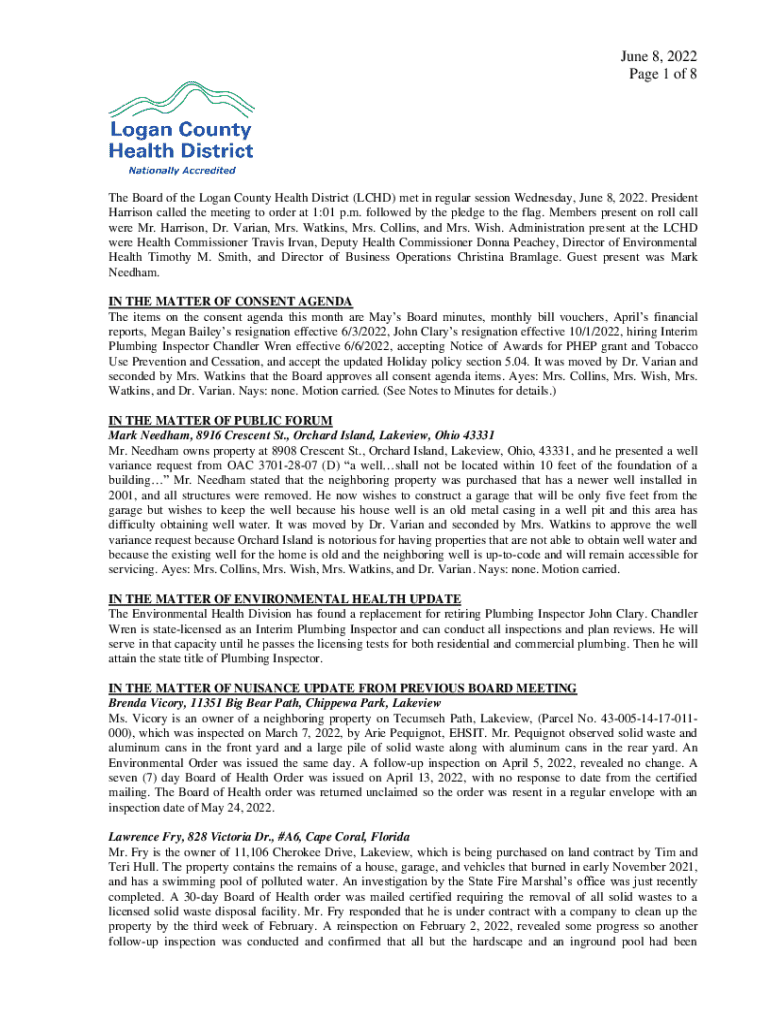 June 8, 2022
Page 1 of 8

Logan County
Health District
Nationally Accredited

The Board of the Logan County Health District (LCHD) met in regular session Wednesday, June 8, 2022. President Harrison called the meeting to order at 1:01 p.m. followed by the pledge to the flag. Members present on roll call were Mr. Harrison, Dr. Varian, Mrs. Watkins, Mrs. Collins, and Mrs. Wish. Administration present at the LCHD were Health Commissioner Travis Irvan, Deputy Health Commissioner Donna Peachey, Director of Environmental Health Timothy M. Smith, and Director of Business Operations Christina Bramlage. Guest present was Mark Needham.

IN THE MATTER OF CONSENT AGENDA
The items on the consent agenda this month are May's Board minutes, monthly bill vouchers, April's financial reports, Megan Bailey's resignation effective 6/3/2022, John Clary's resignation effective 10/1/2022, hiring Interim Plumbing Inspector Chandler Wren effective 6/6/2022, accepting Notice of Awards for PHEP grant and Tobacco Use Prevention and Cessation, and accept the updated Holiday policy section 5.04. It was moved by Dr. Varian and seconded by Mrs. Watkins that the Board approves all consent agenda items. Ayes: Mrs. Collins, Mrs. Wish, Mrs. Watkins, and Dr. Varian. Nays: none. Motion carried. (See Notes to Minutes for details.)

IN THE MATTER OF PUBLIC FORUM
Mark Needham, 8916 Crescent St., Orchard Island, Lakeview, Ohio 43331
Mr. Needham owns property at 8908 Crescent St., Orchard Island, Lakeview, Ohio, 43331, and he presented a well variance request from OAC 3701-28-07 (D) "a well…shall not be located within 10 feet of the foundation of a building…" Mr. Needham stated that the neighboring property was purchased that has a newer well installed in 2001, and all structures were removed. He now wishes to construct a garage that will be only five feet from the garage but wishes to keep the well because his house well is an old metal casing in a well pit and this area has difficulty obtaining well water. It was moved by Dr. Varian and seconded by Mrs. Watkins to approve the well variance request because Orchard Island is notorious for having properties that are not able to obtain well water and because the existing well for the home is old and the neighboring well is up-to-code and will remain accessible for servicing. Ayes: Mrs. Collins, Mrs. Wish, Mrs. Watkins, and Dr. Varian. Nays: none. Motion carried.

IN THE MATTER OF ENVIRONMENTAL HEALTH UPDATE
The Environmental Health Division has found a replacement for retiring Plumbing Inspector John Clary. Chandler Wren is state-licensed as an Interim Plumbing Inspector and can conduct all inspections and plan reviews. He will serve in that capacity until he passes the licensing tests for both residential and commercial plumbing. Then he will attain the state title of Plumbing Inspector.

IN THE MATTER OF NUISANCE UPDATE FROM PREVIOUS BOARD MEETING
Brenda Vicory, 11351 Big Bear Path, Chippewa Park, Lakeview
Ms. Vicory is an owner of a neighboring property on Tecumseh Path, Lakeview, (Parcel No. 43-005-14-17-011-000), which was inspected on March 7, 2022, by Arie Pequignot, EHSIT. Mr. Pequignot observed solid waste and aluminum cans in the front yard and a large pile of solid waste along with aluminum cans in the rear yard. An Environmental Order was issued the same day. A follow-up inspection on April 5, 2022, revealed no change. A seven (7) day Board of Health Order was issued on April 13, 2022, with no response to date from the certified mailing. The Board of Health order was returned unclaimed so the order was resent in a regular envelope with an inspection date of May 24, 2022.

Lawrence Fry, 828 Victoria Dr., #A6, Cape Coral, Florida
Mr. Fry is the owner of 11,106 Cherokee Drive, Lakeview, which is being purchased on land contract by Tim and Teri Hull. The property contains the remains of a house, garage, and vehicles that burned in early November 2021, and has a swimming pool of polluted water. An investigation by the State Fire Marshal's office was just recently completed. A 30-day Board of Health order was mailed certified requiring the removal of all solid wastes to a licensed solid waste disposal facility. Mr. Fry responded that he is under contract with a company to clean up the property by the third week of February. A reinspection on February 2, 2022, revealed some progress so another follow-up inspection was conducted and confirmed that all but the hardscape and an inground pool had been